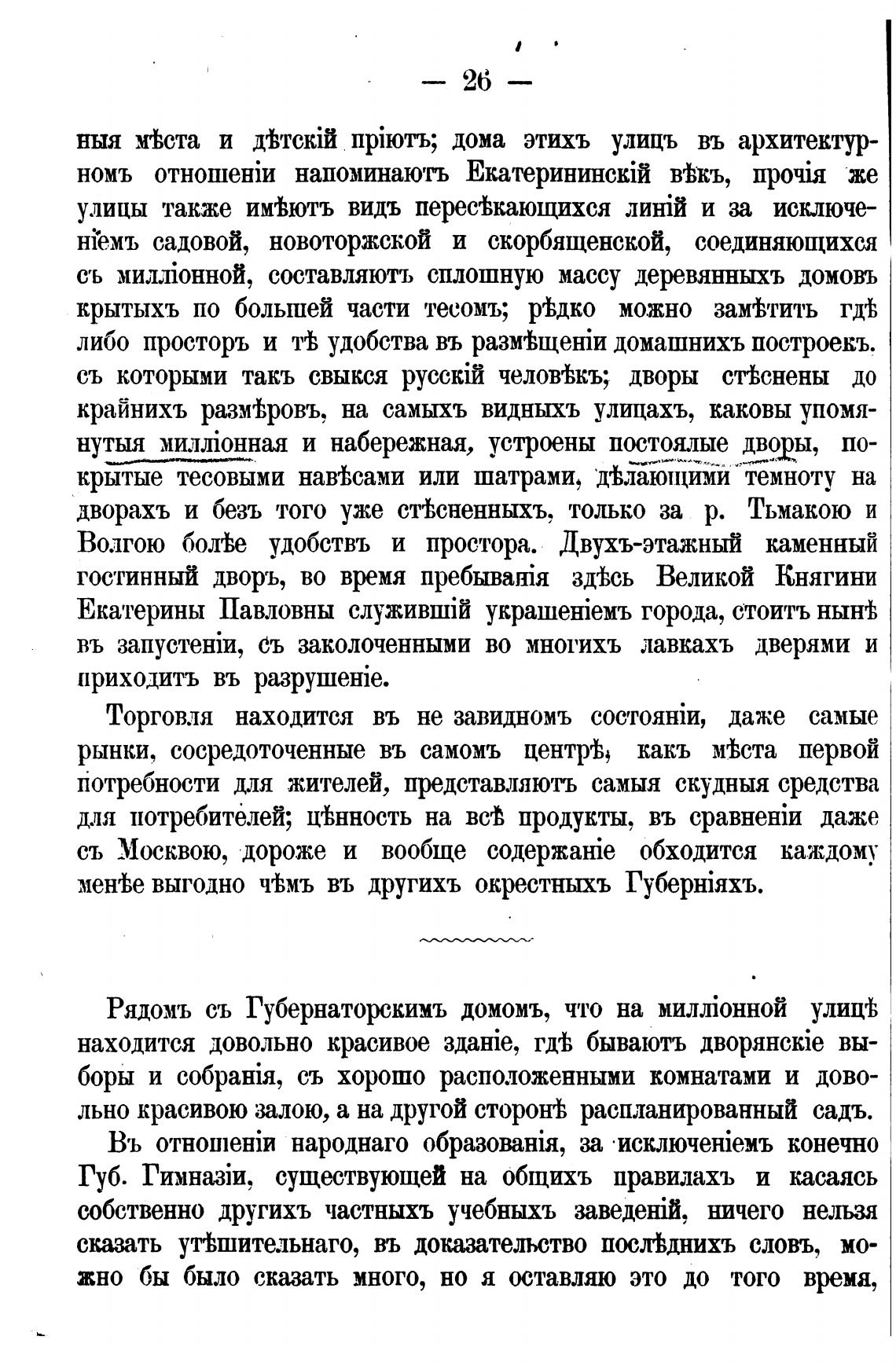 — 26 —

ныя мѣста и дѣтскій пріютъ; дома этихъ улицъ въ архитектурномъ отношеніи напоминаютъ Екатерининскій вѣкъ, прочія же улицы также имѣютъ видъ пересѣкающихся линій и за исключеніемъ садовой, новоторжской и скорбященской, соединяющихся съ милліонной, составляютъ сплошную массу деревянныхъ домовъ крытыхъ по большей части тесомъ; рѣдко можно замѣтить гдѣ либо просторъ и тѣ удобства въ размѣщеніи домашнихъ построекъ. съ которыми такъ свыкся русскій человѣкъ; дворы стѣснены до крайнихъ размѣровъ, на самыхъ видныхъ улицахъ, каковы упомянутыя милліонная и набережная, устроены постоялые дворы, покрытые тесовыми навѣсами или шатрами, дѣлающими темноту на дворахъ и безъ того уже стѣсненныхъ, только за р. Тьмакою и Волгою болѣе удобствъ и простора. Двухъ-этажный каменный гостинный дворъ, во время пребыванія здѣсь Великой Княгини Екатерины Павловны служившій украшеніемъ города, стоитъ нынѣ въ запустеніи, съ заколоченными во многихъ лавкахъ дверями и приходитъ въ разрушеніе.

Торговля находится въ не завидномъ состояніи, даже самые рынки, сосредоточенные въ самомъ центрѣ, какъ мѣста первой потребности для жителей, представляютъ самыя скудныя средства для потребителей; цѣнность на всѣ продукты, въ сравненіи даже съ Москвою, дороже и вообще содержаніе обходится каждому менѣе выгодно чѣмъ въ другихъ окрестныхъ Губерніяхъ.

Рядомъ съ Губернаторскимъ домомъ, что на милліонной улицѣ находится довольно красивое зданіе, гдѣ бываютъ дворянскіе выборы и собранія, съ хорошо расположенными комнатами и довольно красивою залою, а на другой сторонѣ распланированный садъ.

Въ отношеніи народнаго образованія, за исключеніемъ конечно Губ. Гимназіи, существующей на общихъ правилахъ и касаясь собственно другихъ частныхъ учебныхъ заведеній, ничего нельзя сказать утѣшительнаго, въ доказательство послѣднихъ словъ, можно бы было сказать много, но я оставляю это до того время,